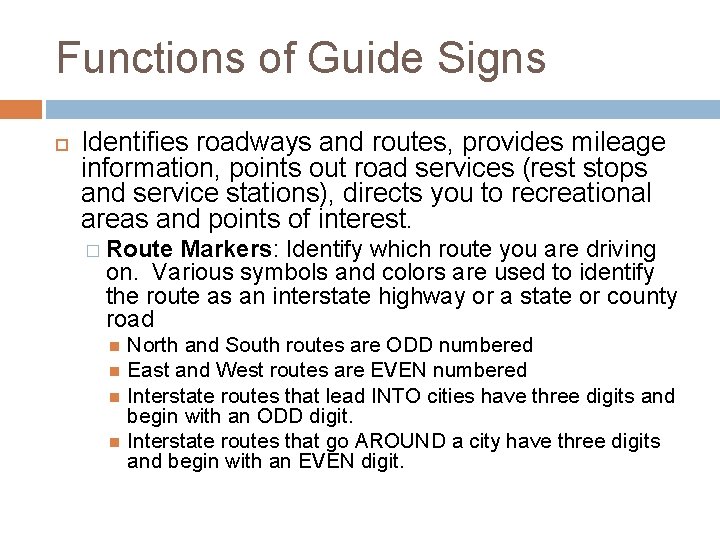 Functions of Guide Signs

Identifies roadways and routes, provides mileage information, points out road services (rest stops and service stations), directs you to recreational areas and points of interest.

Route Markers: Identify which route you are driving on. Various symbols and colors are used to identify the route as an interstate highway or a state or county road

North and South routes are ODD numbered

East and West routes are EVEN numbered

Interstate routes that lead INTO cities have three digits and begin with an ODD digit.

Interstate routes that go AROUND a city have three digits and begin with an EVEN digit.